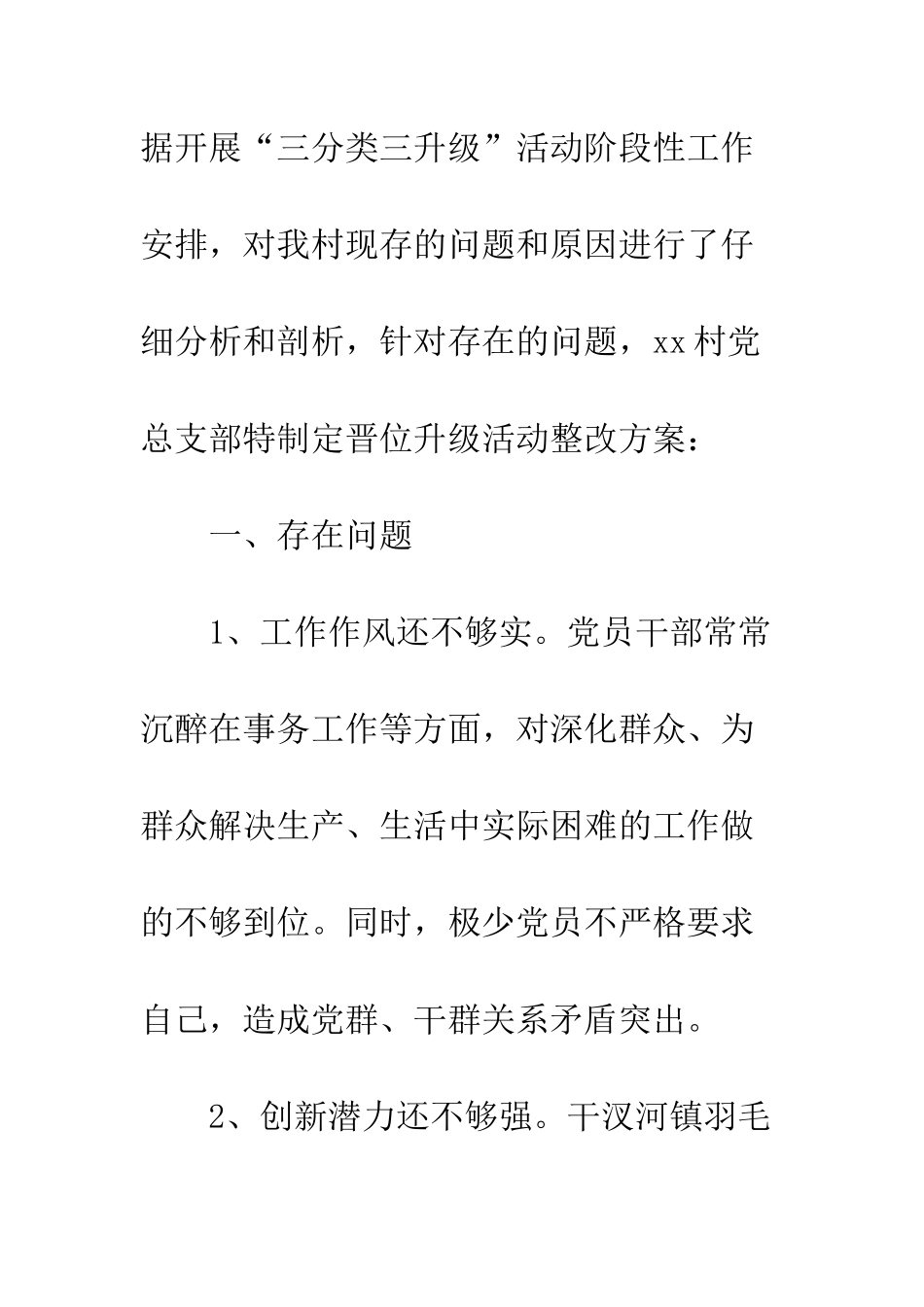 据开展“三分类三升级”活动阶段性工作安排，对我村现存的问题和原因进行了仔细分析和剖析，针对存在的问题，xx村党总支部特制定晋位升级活动整改方案：

一、存在问题

1、工作作风还不够实。党员干部常常沉醉在事务工作等方面，对深化群众、为群众解决生产、生活中实际困难的工作做的不够到位。同时，极少党员不严格要求自己，造成党群、干群关系矛盾突出。

2、创新潜力还不够强。干汊河镇羽毛